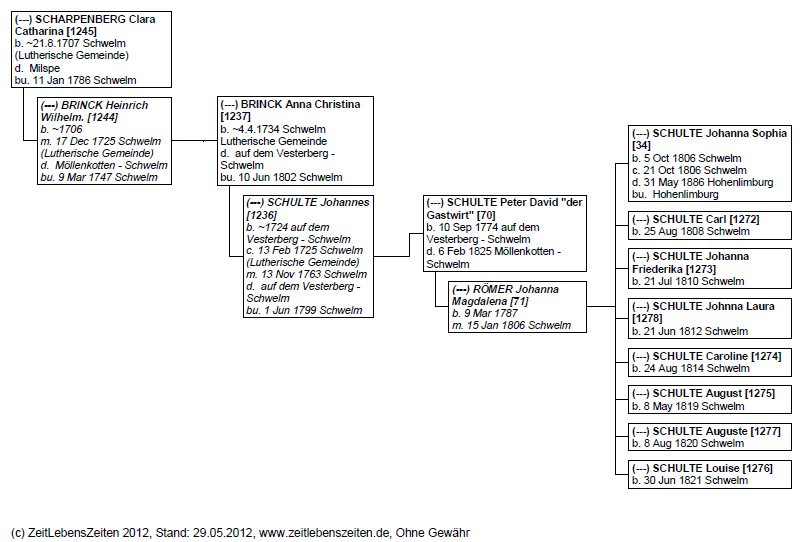 (---) SCHARPENBERG Clara Catharina [1245]
b. ~21.8.1707 Schwelm (Lutherische Gemeinde)
d. Milspe
bu. 11 Jan 1786 Schwelm

(---) BRINCK Heinrich Wilhelm. [1244]
b. ~1706
m. 17 Dec 1725 Schwelm (Lutherische Gemeinde)
d. Möllenkotten - Schwelm
bu. 9 Mar 1747 Schwelm

(---) BRINCK Anna Christina [1237]
b. ~4.4.1734 Schwelm Lutherische Gemeinde
d. auf dem Vesterberg - Schwelm
bu. 10 Jun 1802 Schwelm

(---) SCHULTE Johannes [1236]
b. ~1724 auf dem Vesterberg - Schwelm
c. 13 Feb 1725 Schwelm (Lutherische Gemeinde)
m. 13 Nov 1763 Schwelm
d. auf dem Vesterberg - Schwelm
bu. 1 Jun 1799 Schwelm

(---) SCHULTE Peter David "der Gastwirt" [70]
b. 10 Sep 1774 auf dem Vesterberg - Schwelm
d. 6 Feb 1825 Möllenkotten - Schwelm

(---) RÖMER Johanna Magdalena [71]
b. 9 Mar 1787
m. 15 Jan 1806 Schwelm

(---) SCHULTE Johanna Sophia [34]
b. 5 Oct 1806 Schwelm
c. 21 Oct 1806 Schwelm
d. 31 May 1886 Hohenlimburg
bu. Hohenlimburg

(---) SCHULTE Carl [1272]
b. 25 Aug 1808 Schwelm

(---) SCHULTE Johanna Friederika [1273]
b. 21 Jul 1810 Schwelm

(---) SCHULTE Johnna Laura [1278]
b. 21 Jun 1812 Schwelm

(---) SCHULTE Caroline [1274]
b. 24 Aug 1814 Schwelm

(---) SCHULTE August [1275]
b. 8 May 1819 Schwelm

(---) SCHULTE Auguste [1277]
b. 8 Aug 1820 Schwelm

(---) SCHULTE Louise [1276]
b. 30 Jun 1821 Schwelm

(c) ZeitLebensZeiten 2012, Stand: 29.05.2012, www.zeitlebenszeiten.de, Ohne Gewähr